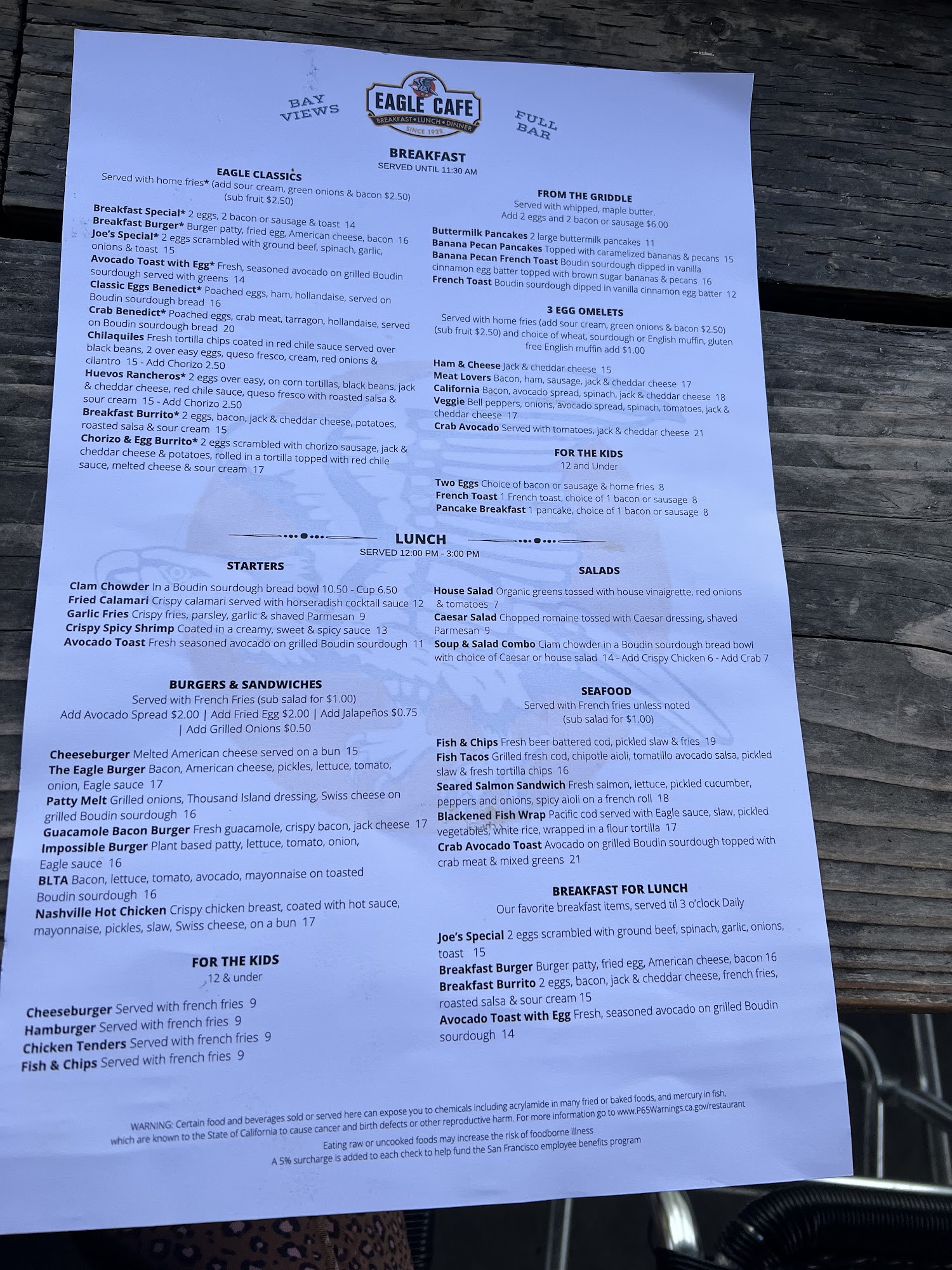 BAY VIEWS

EAGLE CAFE
BREAKFAST • LUNCH • DINNER
SINCE 1928

FULL BAR

BREAKFAST
SERVED UNTIL 11:30 AM

EAGLE CLASSICS
Served with home fries* (add sour cream, green onions & bacon $2.50) (sub fruit $2.50)

Breakfast Special* 2 eggs, 2 bacon or sausage & toast 14
Breakfast Burger* Burger patty, fried egg, American cheese, bacon 16
Joe's Special* 2 eggs scrambled with ground beef, spinach, garlic, onions & toast 15
Avocado Toast with Egg* Fresh, seasoned avocado on grilled Boudin sourdough served with greens 14
Classic Eggs Benedict* Poached eggs, ham, hollandaise, served on Boudin sourdough bread 16
Crab Benedict* Poached eggs, crab meat, tarragon, hollandaise, served on Boudin sourdough bread 20
Chilaquiles Fresh tortilla chips coated in red chile sauce served over black beans, 2 over easy eggs, queso fresco, cream, red onions & cilantro 15 - Add Chorizo 2.50
Huevos Rancheros* 2 eggs over easy, on corn tortillas, black beans, jack & cheddar cheese, red chile sauce, queso fresco with roasted salsa & sour cream 15 - Add Chorizo 2.50
Breakfast Burrito* 2 eggs, bacon, jack & cheddar cheese, potatoes, roasted salsa & sour cream 15
Chorizo & Egg Burrito* 2 eggs scrambled with chorizo sausage, jack & cheddar cheese & potatoes, rolled in a tortilla topped with red chile sauce, melted cheese & sour cream 17

FROM THE GRIDDLE
Served with whipped, maple butter.
Add 2 eggs and 2 bacon or sausage $6.00

Buttermilk Pancakes 2 large buttermilk pancakes 11
Banana Pecan Pancakes Topped with caramelized bananas & pecans 15
Banana Pecan French Toast Boudin sourdough dipped in vanilla cinnamon egg batter topped with brown sugar bananas & pecans 16
French Toast Boudin sourdough dipped in vanilla cinnamon egg batter 12

3 EGG OMELETS
Served with home fries (add sour cream, green onions & bacon $2.50) (sub fruit $2.50) and choice of wheat, sourdough or English muffin, gluten free English muffin add $1.00

Ham & Cheese Jack & cheddar cheese 15
Meat Lovers Bacon, ham, sausage, jack & cheddar cheese 17
California Bacon, avocado spread, spinach, jack & cheddar cheese 18
Veggie Bell peppers, onions, avocado spread, spinach, tomatoes, jack & cheddar cheese 17
Crab Avocado Served with tomatoes, jack & cheddar cheese 21

FOR THE KIDS
12 and Under

Two Eggs Choice of bacon or sausage & home fries 8
French Toast 1 French toast, choice of 1 bacon or sausage 8
Pancake Breakfast 1 pancake, choice of 1 bacon or sausage 8

LUNCH
SERVED 12:00 PM - 3:00 PM

STARTERS

Clam Chowder In a Boudin sourdough bread bowl 10.50 - Cup 6.50
Fried Calamari Crispy calamari served with horseradish cocktail sauce 12
Garlic Fries Crispy fries, parsley, garlic & shaved Parmesan 9
Crispy Spicy Shrimp Coated in a creamy, sweet & spicy sauce 13
Avocado Toast Fresh seasoned avocado on grilled Boudin sourdough 11

BURGERS & SANDWICHES
Served with French Fries (sub salad for $1.00)
Add Avocado Spread $2.00 | Add Fried Egg $2.00 | Add Jalapeños $0.75 | Add Grilled Onions $0.50

Cheeseburger Melted American cheese served on a bun 15
The Eagle Burger Bacon, American cheese, pickles, lettuce, tomato, onion, Eagle sauce 17
Patty Melt Grilled onions, Thousand Island dressing, Swiss cheese on grilled Boudin sourdough 16
Guacamole Bacon Burger Fresh guacamole, crispy bacon, jack cheese 17
Impossible Burger Plant based patty, lettuce, tomato, onion, Eagle sauce 16
BLTA Bacon, lettuce, tomato, avocado, mayonnaise on toasted Boudin sourdough 16
Nashville Hot Chicken Crispy chicken breast, coated with hot sauce, mayonnaise, pickles, slaw, Swiss cheese, on a bun 17

FOR THE KIDS
12 & under

Cheeseburger Served with french fries 9
Hamburger Served with french fries 9
Chicken Tenders Served with french fries 9
Fish & Chips Served with french fries 9

SALADS

House Salad Organic greens tossed with house vinaigrette, red onions & tomatoes 7
Caesar Salad Chopped romaine tossed with Caesar dressing, shaved Parmesan 9
Soup & Salad Combo Clam chowder in a Boudin sourdough bread bowl with choice of Caesar or house salad 14 - Add Crispy Chicken 6 - Add Crab 7

SEAFOOD
Served with French fries unless noted (sub salad for $1.00)

Fish & Chips Fresh beer battered cod, pickled slaw & fries 19
Fish Tacos Grilled fresh cod, chipotle aioli, tomatillo avocado salsa, pickled slaw & fresh tortilla chips 16
Seared Salmon Sandwich Fresh salmon, lettuce, pickled cucumber, peppers and onions, spicy aioli on a french roll 18
Blackened Fish Wrap Pacific cod served with Eagle sauce, slaw, pickled vegetables, white rice, wrapped in a flour tortilla 17
Crab Avocado Toast Avocado on grilled Boudin sourdough topped with crab meat & mixed greens 21

BREAKFAST FOR LUNCH
Our favorite breakfast items, served til 3 o'clock Daily

Joe's Special 2 eggs scrambled with ground beef, spinach, garlic, onions, toast 15
Breakfast Burger Burger patty, fried egg, American cheese, bacon 16
Breakfast Burrito 2 eggs, bacon, jack & cheddar cheese, french fries, roasted salsa & sour cream 15
Avocado Toast with Egg Fresh, seasoned avocado on grilled Boudin sourdough 14

WARNING: Certain food and beverages sold or served here can expose you to chemicals including acrylamide in many fried or baked foods, and mercury in fish, which are known to the State of California to cause cancer and birth defects or other reproductive harm. For more information go to www.P65Warnings.ca.gov/restaurant
Eating raw or uncooked foods may increase the risk of foodborne illness
A 5% surcharge is added to each check to help fund the San Francisco employee benefits program